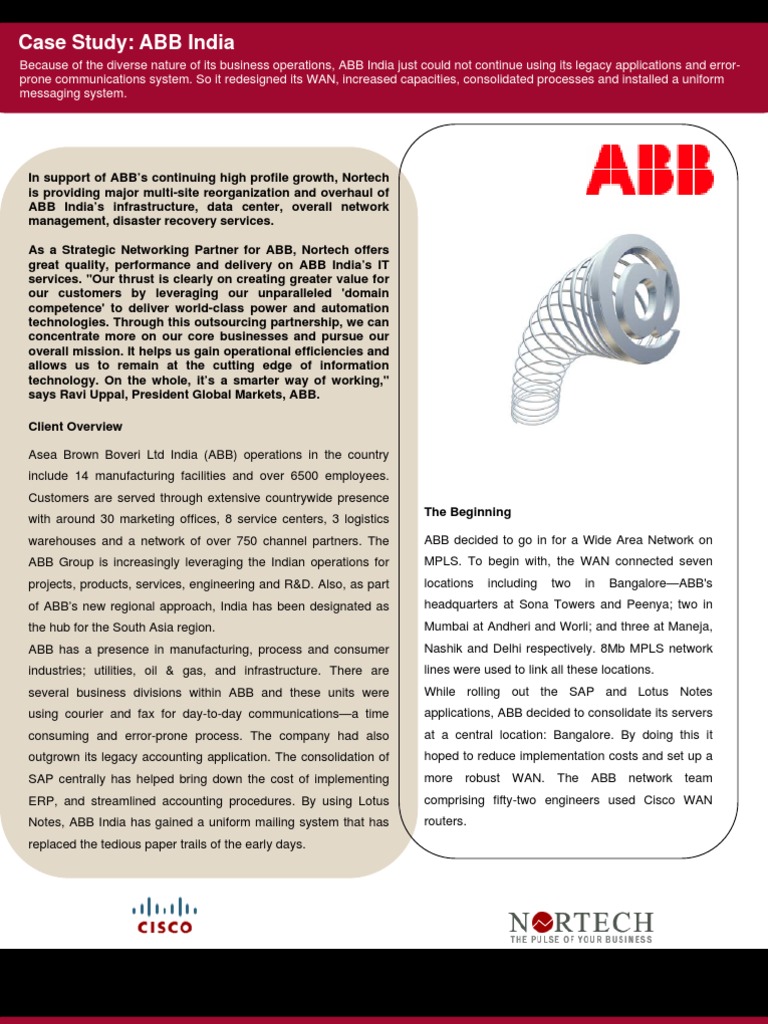 Case Study: ABB India

Because of the diverse nature of its business operations, ABB India just could not continue using its legacy applications and error-prone communications system. So it redesigned its WAN, increased capacities, consolidated processes and installed a uniform messaging system.

In support of ABB's continuing high profile growth, Nortech is providing major multi-site reorganization and overhaul of ABB India's infrastructure, data center, overall network management, disaster recovery services.

As a Strategic Networking Partner for ABB, Nortech offers great quality, performance and delivery on ABB India's IT services. "Our thrust is clearly on creating greater value for our customers by leveraging our unparalleled 'domain competence' to deliver world-class power and automation technologies. Through this outsourcing partnership, we can concentrate more on our core businesses and pursue our overall mission. It helps us gain operational efficiencies and allows us to remain at the cutting edge of information technology. On the whole, it's a smarter way of working," says Ravi Uppal, President Global Markets, ABB.

Client Overview

Asea Brown Boveri Ltd India (ABB) operations in the country include 14 manufacturing facilities and over 6500 employees. Customers are served through extensive countrywide presence with around 30 marketing offices, 8 service centers, 3 logistics warehouses and a network of over 750 channel partners. The ABB Group is increasingly leveraging the Indian operations for projects, products, services, engineering and R&D. Also, as part of ABB's new regional approach, India has been designated as the hub for the South Asia region.

ABB has a presence in manufacturing, process and consumer industries; utilities, oil & gas, and infrastructure. There are several business divisions within ABB and these units were using courier and fax for day-to-day communications—a time consuming and error-prone process. The company had also outgrown its legacy accounting application. The consolidation of SAP centrally has helped bring down the cost of implementing ERP, and streamlined accounting procedures. By using Lotus Notes, ABB India has gained a uniform mailing system that has replaced the tedious paper trails of the early days.

ABB

The Beginning

ABB decided to go in for a Wide Area Network on MPLS. To begin with, the WAN connected seven locations including two in Bangalore—ABB's headquarters at Sona Towers and Peenya; two in Mumbai at Andheri and Worli; and three at Maneja, Nashik and Delhi respectively. 8Mb MPLS network lines were used to link all these locations.

While rolling out the SAP and Lotus Notes applications, ABB decided to consolidate its servers at a central location: Bangalore. By doing this it hoped to reduce implementation costs and set up a more robust WAN. The ABB network team comprising fifty-two engineers used Cisco WAN routers.

CISCO

NORTECH
THE PULSE OF YOUR BUSINESS